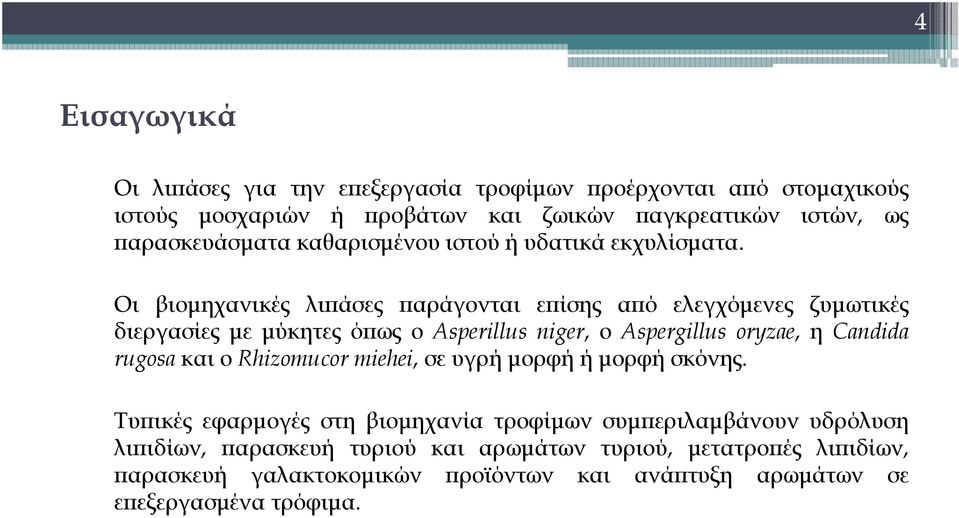 4

Εισαγωγικά

Οι λιπάσες για την επεξεργασία τροφίμων προέρχονται από στομαχικούς ιστούς μοσχαριών ή προβάτων και ζωικών παγκρεατικών ιστών, ως παρασκευάσματα καθαρισμένου ιστού ή υδατικά εκχυλίσματα.

Οι βιομηχανικές λιπάσες παράγονται επίσης από ελεγχόμενες ζυμωτικές διεργασίες με μύκητες όπως ο Asperillus niger, ο Aspergillus oryzae, η Candida rugosa και ο Rhizomucor miehei, σε υγρή μορφή ή μορφή σκόνης.

Τυπικές εφαρμογές στη βιομηχανία τροφίμων συμπεριλαμβάνουν υδρόλυση λιπιδίων, παρασκευή τυριού και αρωμάτων τυριού, μετατροπές λιπιδίων, παρασκευή γαλακτοκομικών προϊόντων και ανάπτυξη αρωμάτων σε επεξεργασμένα τρόφιμα.